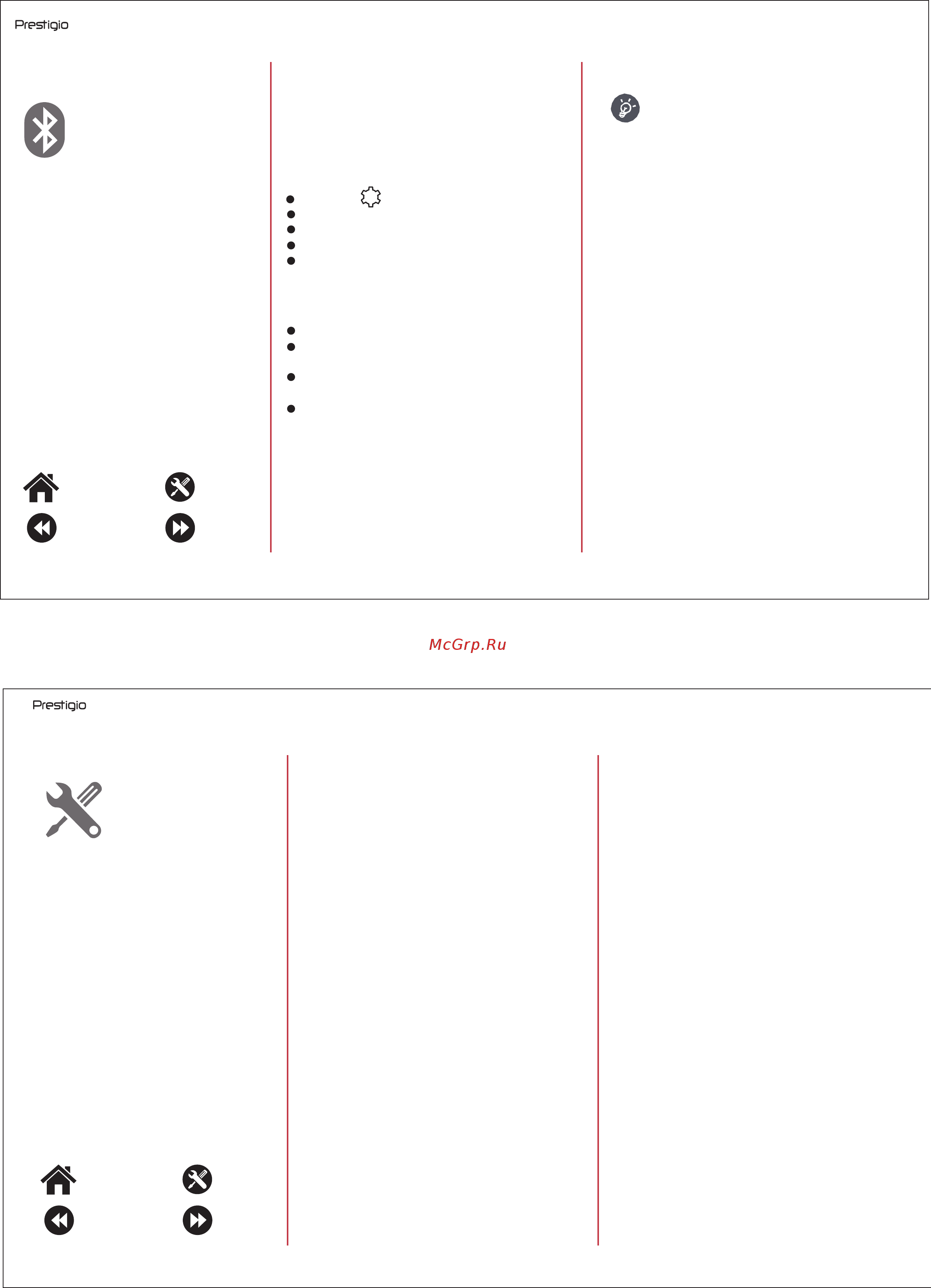 Prestigio

McGrp.Ru

Prestigio